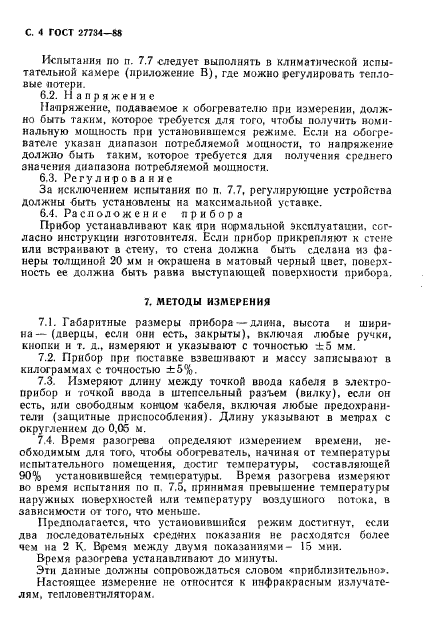 С. 4 ГОСТ 27734—88

Испытания по п. 7.7 следует выполнять в климатической испытательной камере (приложение В), где можно регулировать тепловые потери.

6.2. Напряжение

Напряжение, подаваемое к обогревателю при измерении, должно быть таким, которое требуется для того, чтобы получить номинальную мощность при установившемся режиме. Если на обогревателе указан диапазон потребляемой мощности, то напряжение должно быть таким, которое требуется для получения среднего значения диапазона потребляемой мощности.

6.3. Регулирование

За исключением испытания по п. 7.7, регулирующие устройства должны быть установлены на максимальной уставке.

6.4. Расположение прибора

Прибор устанавливают как при нормальной эксплуатации, согласно инструкции изготовителя. Если прибор прикрепляют к стене или встраивают в стену, то стена должна быть сделана из фанеры толщиной 20 мм и окрашена в матовый черный цвет, поверхность ее должна быть равна выступающей поверхности прибора.

7. МЕТОДЫ ИЗМЕРЕНИЯ

7.1. Габаритные размеры прибора — длина, высота и ширина — (дверцы, если они есть, закрыты), включая любые ручки, кнопки и т. д., измеряют и указывают с точностью $\pm 5$ мм.

7.2. Прибор при поставке взвешивают и массу записывают в килограммах с точностью $\pm 5\%$.

7.3. Измеряют длину между точкой ввода кабеля в электроприбор и точкой ввода в штепсельный разъем (вилку), если он есть, или свободным концом кабеля, включая любые предохранители (защитные приспособления). Длину указывают в метрах с округлением до 0,05 м.

7.4. Время разогрева определяют измерением времени, необходимым для того, чтобы обогреватель, начиная от температуры испытательного помещения, достиг температуры, составляющей 90% установившейся температуры. Время разогрева измеряют во время испытания по п. 7.5, принимая превышение температуры наружных поверхностей или температуру воздушного потока, в зависимости от того, что меньше.

Предполагается, что установившийся режим достигнут, если два последовательных средних показания не расходятся более чем на 2 К. Время между двумя показаниями — 15 мин.

Время разогрева устанавливают до минуты.

Эти данные должны сопровождаться словом «приблизительно».

Настоящее измерение не относится к инфракрасным излучателям, тепловентиляторам.